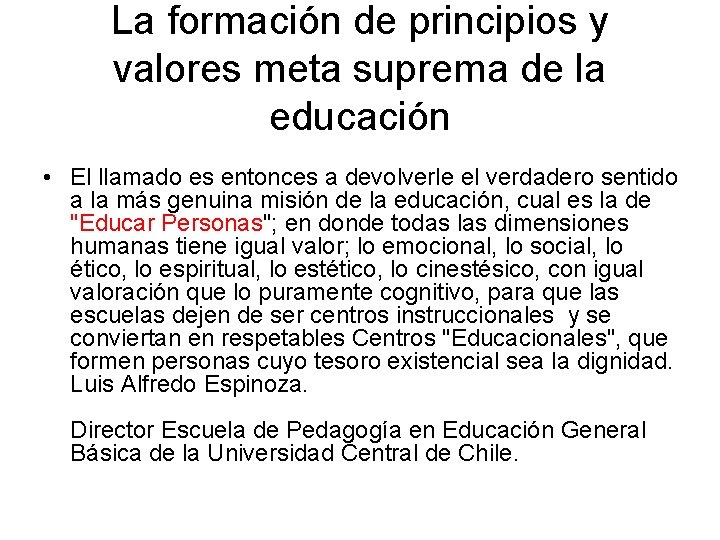 La formación de principios y valores meta suprema de la educación

• El llamado es entonces a devolverle el verdadero sentido a la más genuina misión de la educación, cual es la de "Educar Personas"; en donde todas las dimensiones humanas tiene igual valor; lo emocional, lo social, lo ético, lo espiritual, lo estético, lo cinestésico, con igual valoración que lo puramente cognitivo, para que las escuelas dejen de ser centros instruccionales y se conviertan en respetables Centros "Educacionales", que formen personas cuyo tesoro existencial sea la dignidad. Luis Alfredo Espinoza.

Director Escuela de Pedagogía en Educación General Básica de la Universidad Central de Chile.